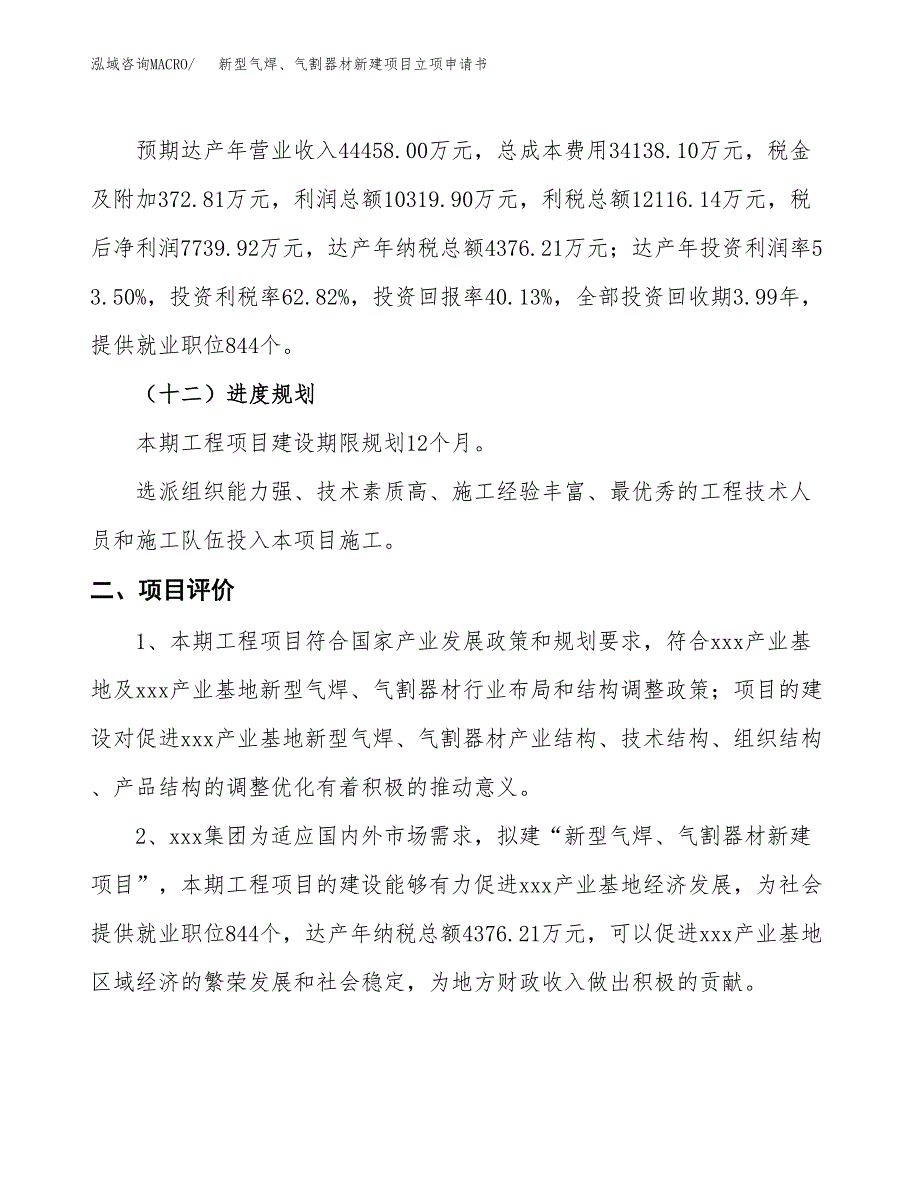 泓域咨询MACRO/　新型气焊、气割器材新建项目立项申请书

预期达产年营业收入44458.00万元，总成本费用34138.10万元，税金及附加372.81万元，利润总额10319.90万元，利税总额12116.14万元，税后净利润7739.92万元，达产年纳税总额4376.21万元；达产年投资利润率53.50%，投资利税率62.82%，投资回报率40.13%，全部投资回收期3.99年，提供就业职位844个。

（十二）进度规划

本期工程项目建设期限规划12个月。

选派组织能力强、技术素质高、施工经验丰富、最优秀的工程技术人员和施工队伍投入本项目施工。

二、项目评价

1、本期工程项目符合国家产业发展政策和规划要求，符合xxx产业基地及xxx产业基地新型气焊、气割器材行业布局和结构调整政策；项目的建设对促进xxx产业基地新型气焊、气割器材产业结构、技术结构、组织结构、产品结构的调整优化有着积极的推动意义。

2、xxx集团为适应国内外市场需求，拟建“新型气焊、气割器材新建项目”，本期工程项目的建设能够有力促进xxx产业基地经济发展，为社会提供就业职位844个，达产年纳税总额4376.21万元，可以促进xxx产业基地区域经济的繁荣发展和社会稳定，为地方财政收入做出积极的贡献。